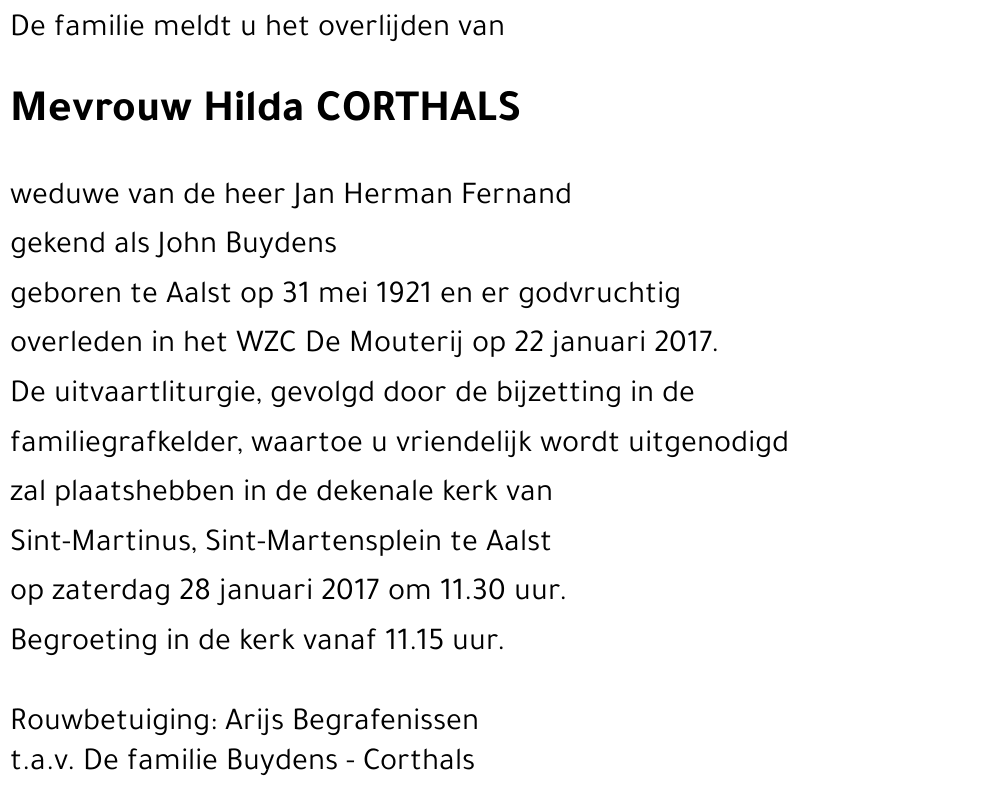 De familie meldt u het overlijden van

Mevrouw Hilda CORTHALS

weduwe van de heer Jan Herman Fernand
gekend als John Buydens
geboren te Aalst op 31 mei 1921 en er godvruchtig
overleden in het WZC De Mouterij op 22 januari 2017.
De uitvaartliturgie, gevolgd door de bijzetting in de
familiegrafkelder, waartoe u vriendelijk wordt uitgenodigd
zal plaatshebben in de dekenale kerk van
Sint-Martinus, Sint-Martensplein te Aalst
op zaterdag 28 januari 2017 om 11.30 uur.
Begroeting in de kerk vanaf 11.15 uur.

Rouwbetuiging: Arijs Begrafenissen
t.a.v. De familie Buydens - Corthals